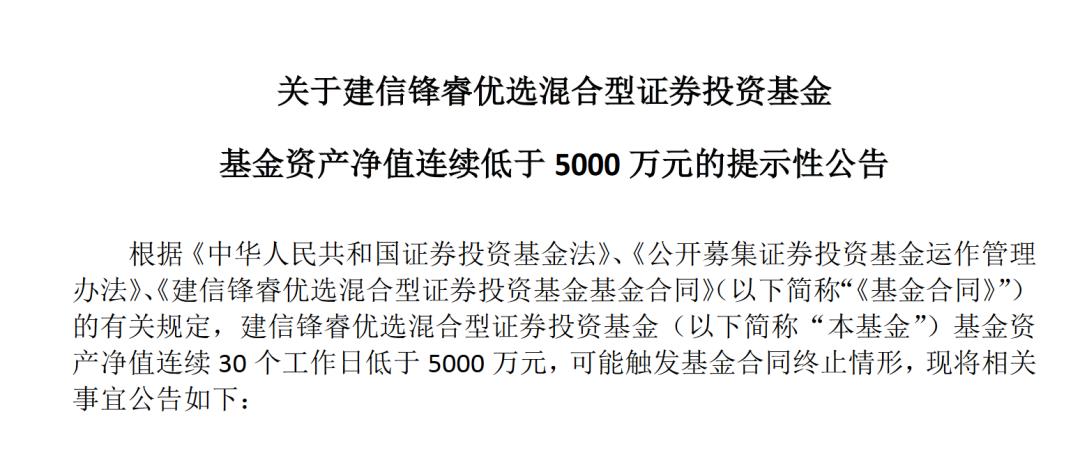 关于建信锋睿优选混合型证券投资基金

基金资产净值连续低于 5000 万元的提示性公告

根据《中华人民共和国证券投资基金法》、《公开募集证券投资基金运作管理办法》、《建信锋睿优选混合型证券投资基金基金合同》(以下简称“《基金合同》”)的有关规定，建信锋睿优选混合型证券投资基金（以下简称“本基金”）基金资产净值连续 30 个工作日低于 5000 万元，可能触发基金合同终止情形，现将相关事宜公告如下：